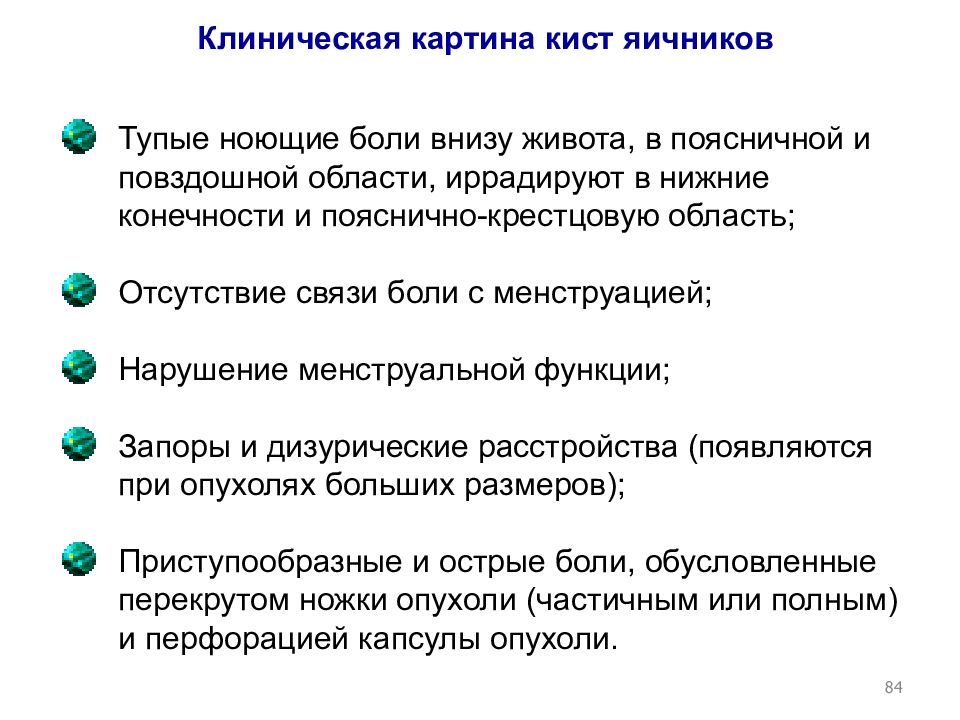 Клиническая картина кист яичников

Тупые ноющие боли внизу живота, в поясничной и повздошной области, иррадируют в нижние конечности и пояснично-крестцовую область;

Отсутствие связи боли с менструацией;

Нарушение менструальной функции;

Запоры и дизурические расстройства (появляются при опухолях больших размеров);

Приступообразные и острые боли, обусловленные перекрутом ножки опухоли (частичным или полным) и перфорацией капсулы опухоли.

84